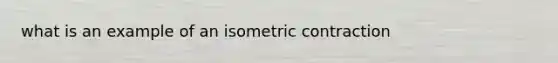 what is an example of an isometric contraction